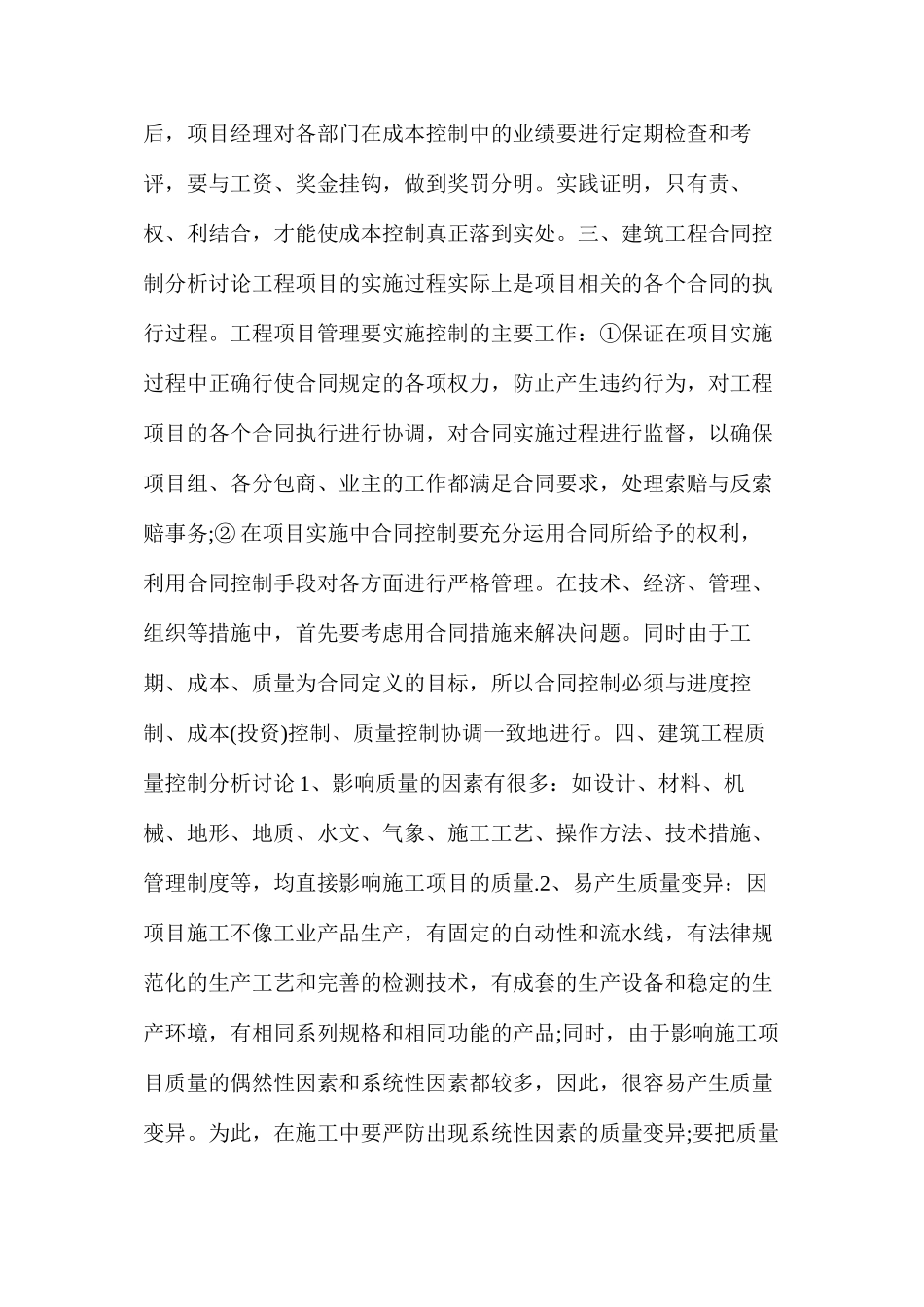 后，项目经理对各部门在成本控制中的业绩要进行定期检查和考评，要与工资、奖金挂钩，做到奖罚分明。实践证明，只有责、权、利结合，才能使成本控制真正落到实处。三、建筑工程合同控制分析讨论工程项目的实施过程实际上是项目相关的各个合同的执行过程。工程项目管理要实施控制的主要工作：①保证在项目实施过程中正确行使合同规定的各项权力，防止产生违约行为，对工程项目的各个合同执行进行协调，对合同实施过程进行监督，以确保项目组、各分包商、业主的工作都满足合同要求，处理索赔与反索赔事务;② 在项目实施中合同控制要充分运用合同所给予的权利，利用合同控制手段对各方面进行严格管理。在技术、经济、管理、组织等措施中，首先要考虑用合同措施来解决问题。同时由于工期、成本、质量为合同定义的目标，所以合同控制必须与进度控制、成本(投资)控制、质量控制协调一致地进行。四、建筑工程质量控制分析讨论 1、影响质量的因素有很多：如设计、材料、机械、地形、地质、水文、气象、施工工艺、操作方法、技术措施、管理制度等，均直接影响施工项目的质量.2、易产生质量变异：因项目施工不像工业产品生产，有固定的自动性和流水线，有法律规范化的生产工艺和完善的检测技术，有成套的生产设备和稳定的生产环境，有相同系列规格和相同功能的产品;同时，由于影响施工项目质量的偶然性因素和系统性因素都较多，因此，很容易产生质量变异。为此，在施工中要严防出现系统性因素的质量变异;要把质量